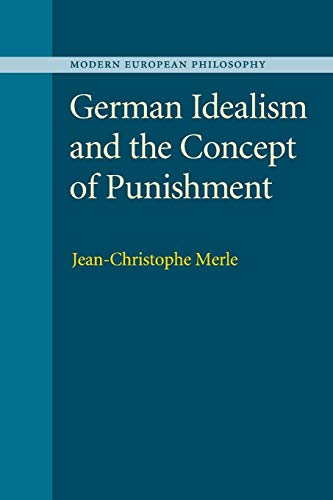 MODERN EUROPEAN PHILOSOPHY

German Idealism and the Concept of Punishment

Jean-Christophe Merle